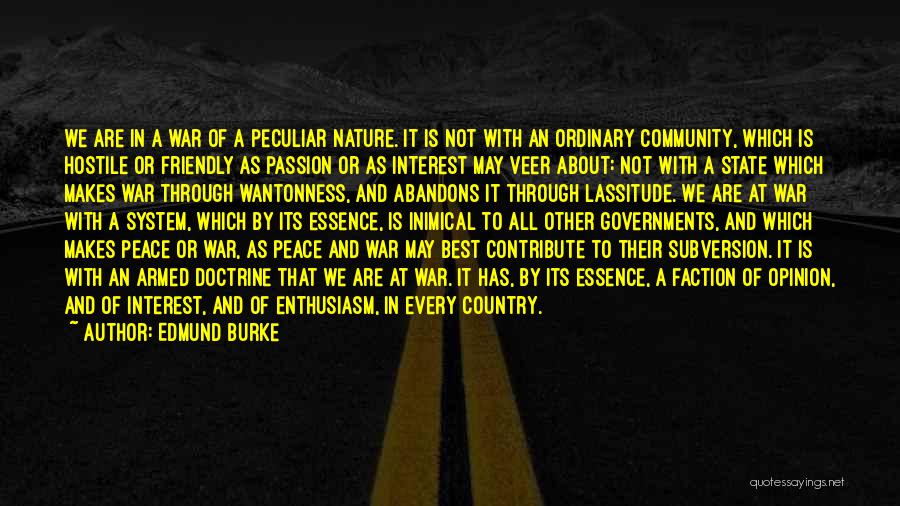 WE ARE IN A WAR OF A PECULIAR NATURE. IT IS NOT WITH AN ORDINARY COMMUNITY, WHICH IS HOSTILE OR FRIENDLY AS PASSION OR AS INTEREST MAY VEER ABOUT: NOT WITH A STATE WHICH MAKES WAR THROUGH WANTONNESS, AND ABANDONS IT THROUGH LASSITUDE. WE ARE AT WAR WITH A SYSTEM, WHICH BY ITS ESSENCE, IS INIMICAL TO ALL OTHER GOVERNMENTS, AND WHICH MAKES PEACE OR WAR, AS PEACE AND WAR MAY BEST CONTRIBUTE TO THEIR SUBVERSION. IT IS WITH AN ARMED DOCTRINE THAT WE ARE AT WAR. IT HAS, BY ITS ESSENCE, A FACTION OF OPINION, AND OF INTEREST, AND OF ENTHUSIASM, IN EVERY COUNTRY.
~ AUTHOR: EDMUND BURKE

quotessayings.net